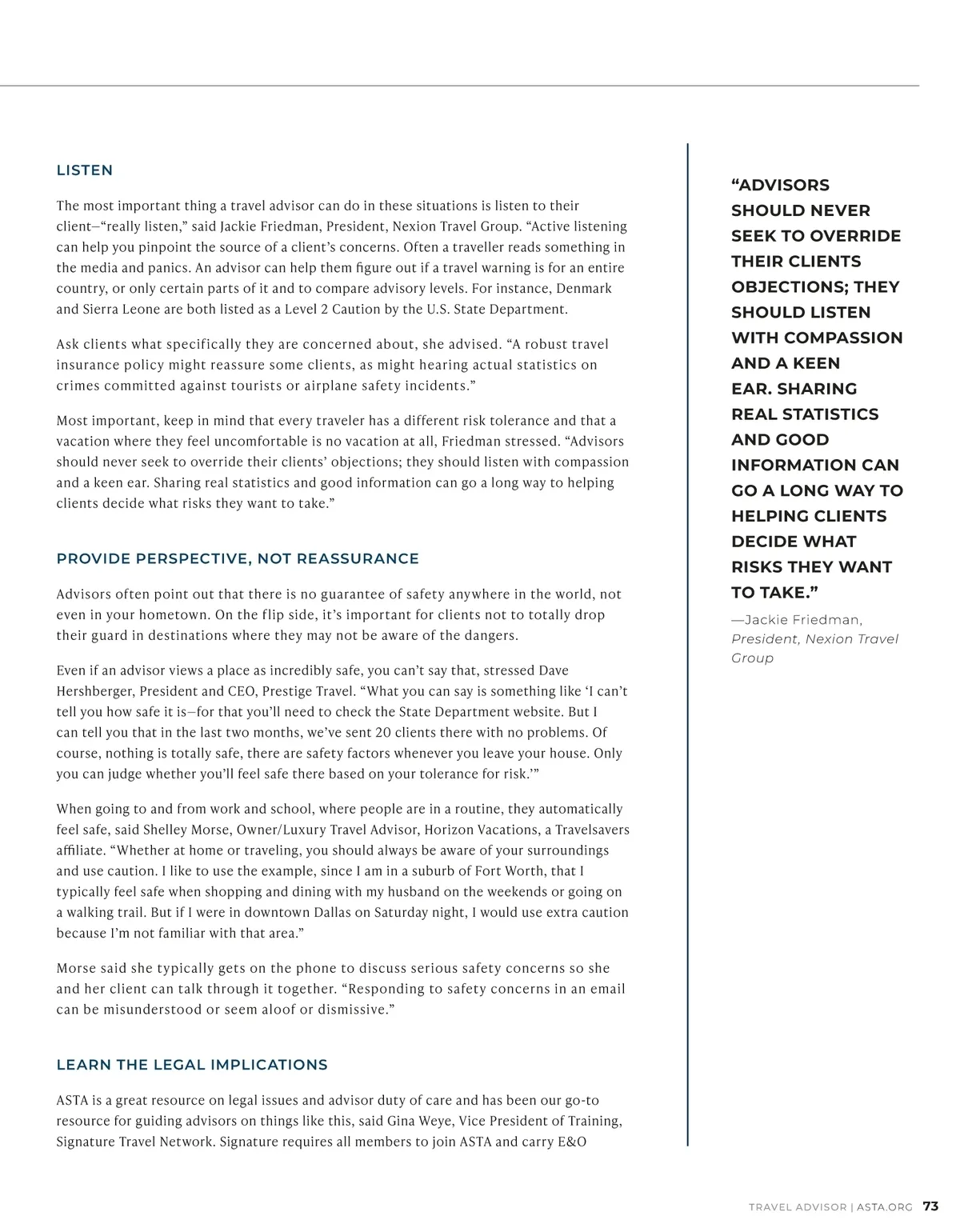 LISTEN

The most important thing a travel advisor can do in these situations is listen to their client—"really listen," said Jackie Friedman, President, Nexion Travel Group. "Active listening can help you pinpoint the source of a client's concerns. Often a traveller reads something in the media and panics. An advisor can help them figure out if a travel warning is for an entire country, or only certain parts of it and to compare advisory levels. For instance, Denmark and Sierra Leone are both listed as a Level 2 Caution by the U.S. State Department.

Ask clients what specifically they are concerned about, she advised. "A robust travel insurance policy might reassure some clients, as might hearing actual statistics on crimes committed against tourists or airplane safety incidents."

Most important, keep in mind that every traveler has a different risk tolerance and that a vacation where they feel uncomfortable is no vacation at all, Friedman stressed. "Advisors should never seek to override their clients' objections; they should listen with compassion and a keen ear. Sharing real statistics and good information can go a long way to helping clients decide what risks they want to take."

PROVIDE PERSPECTIVE, NOT REASSURANCE

Advisors often point out that there is no guarantee of safety anywhere in the world, not even in your hometown. On the flip side, it's important for clients not to totally drop their guard in destinations where they may not be aware of the dangers.

Even if an advisor views a place as incredibly safe, you can't say that, stressed Dave Hershberger, President and CEO, Prestige Travel. "What you can say is something like 'I can't tell you how safe it is—for that you'll need to check the State Department website. But I can tell you that in the last two months, we've sent 20 clients there with no problems. Of course, nothing is totally safe, there are safety factors whenever you leave your house. Only you can judge whether you'll feel safe there based on your tolerance for risk.'"

When going to and from work and school, where people are in a routine, they automatically feel safe, said Shelley Morse, Owner/Luxury Travel Advisor, Horizon Vacations, a Travelsavers affiliate. "Whether at home or traveling, you should always be aware of your surroundings and use caution. I like to use the example, since I am in a suburb of Fort Worth, that I typically feel safe when shopping and dining with my husband on the weekends or going on a walking trail. But if I were in downtown Dallas on Saturday night, I would use extra caution because I'm not familiar with that area."

Morse said she typically gets on the phone to discuss serious safety concerns so she and her client can talk through it together. "Responding to safety concerns in an email can be misunderstood or seem aloof or dismissive."

LEARN THE LEGAL IMPLICATIONS

ASTA is a great resource on legal issues and advisor duty of care and has been our go-to resource for guiding advisors on things like this, said Gina Weye, Vice President of Training, Signature Travel Network. Signature requires all members to join ASTA and carry E&O

"ADVISORS SHOULD NEVER SEEK TO OVERRIDE THEIR CLIENTS OBJECTIONS; THEY SHOULD LISTEN WITH COMPASSION AND A KEEN EAR. SHARING REAL STATISTICS AND GOOD INFORMATION CAN GO A LONG WAY TO HELPING CLIENTS DECIDE WHAT RISKS THEY WANT TO TAKE."

—Jackie Friedman, President, Nexion Travel Group

TRAVEL ADVISOR | ASTA.ORG 73